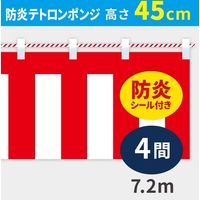 防炎テトロンポンジ 高さ 45cm

防炎
シール付き

4間

7.2m